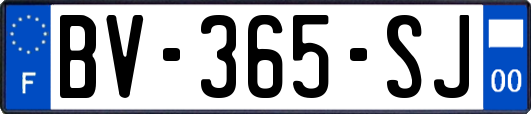 F
BV-365-SJ
00